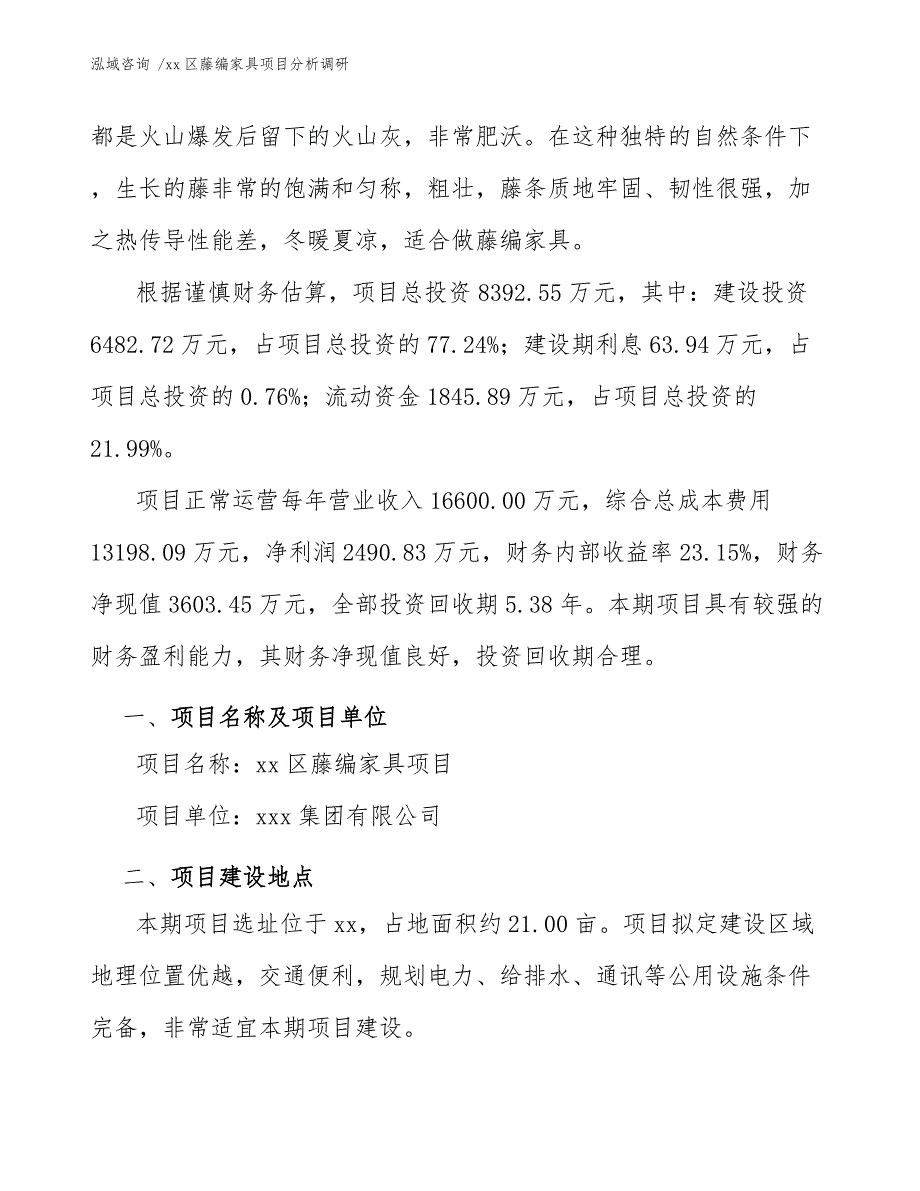 泓域咨询 /xx 区藤编家具项目分析调研

都是火山爆发后留下的火山灰，非常肥沃。在这种独特的自然条件下，生长的藤非常的饱满和匀称，粗壮，藤条质地牢固、韧性很强，加之热传导性能差，冬暖夏凉，适合做藤编家具。

根据谨慎财务估算，项目总投资 8392.55 万元，其中：建设投资 6482.72 万元，占项目总投资的 77.24%；建设期利息 63.94 万元，占项目总投资的 0.76%；流动资金 1845.89 万元，占项目总投资的 21.99%。

项目正常运营每年营业收入 16600.00 万元，综合总成本费用 13198.09 万元，净利润 2490.83 万元，财务内部收益率 23.15%，财务净现值 3603.45 万元，全部投资回收期 5.38 年。本期项目具有较强的财务盈利能力，其财务净现值良好，投资回收期合理。

一、项目名称及项目单位

项目名称：xx 区藤编家具项目

项目单位：xxx 集团有限公司

二、项目建设地点

本期项目选址位于 xx，占地面积约 21.00 亩。项目拟定建设区域地理位置优越，交通便利，规划电力、给排水、通讯等公用设施条件完备，非常适宜本期项目建设。